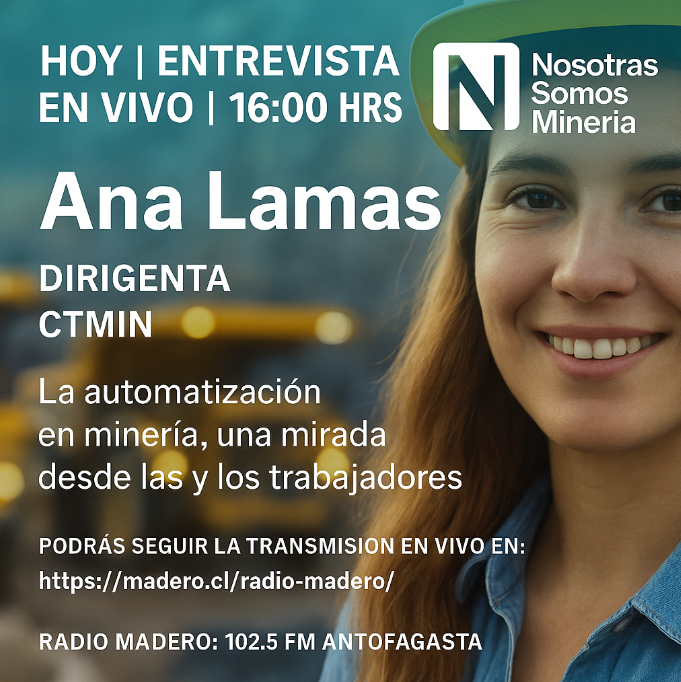 HOY | ENTREVISTA EN VIVO | 16:00 HRS

N Nosotras Somos Mineria

Ana Lamas

DIRIGENTA CTMIN

La automatización en minería, una mirada desde las y los trabajadores

PODRÁS SEGUIR LA TRANSMISION EN VIVO EN: https://madero.cl/radio-madero/

RADIO MADERO: 102.5 FM ANTOFAGASTA